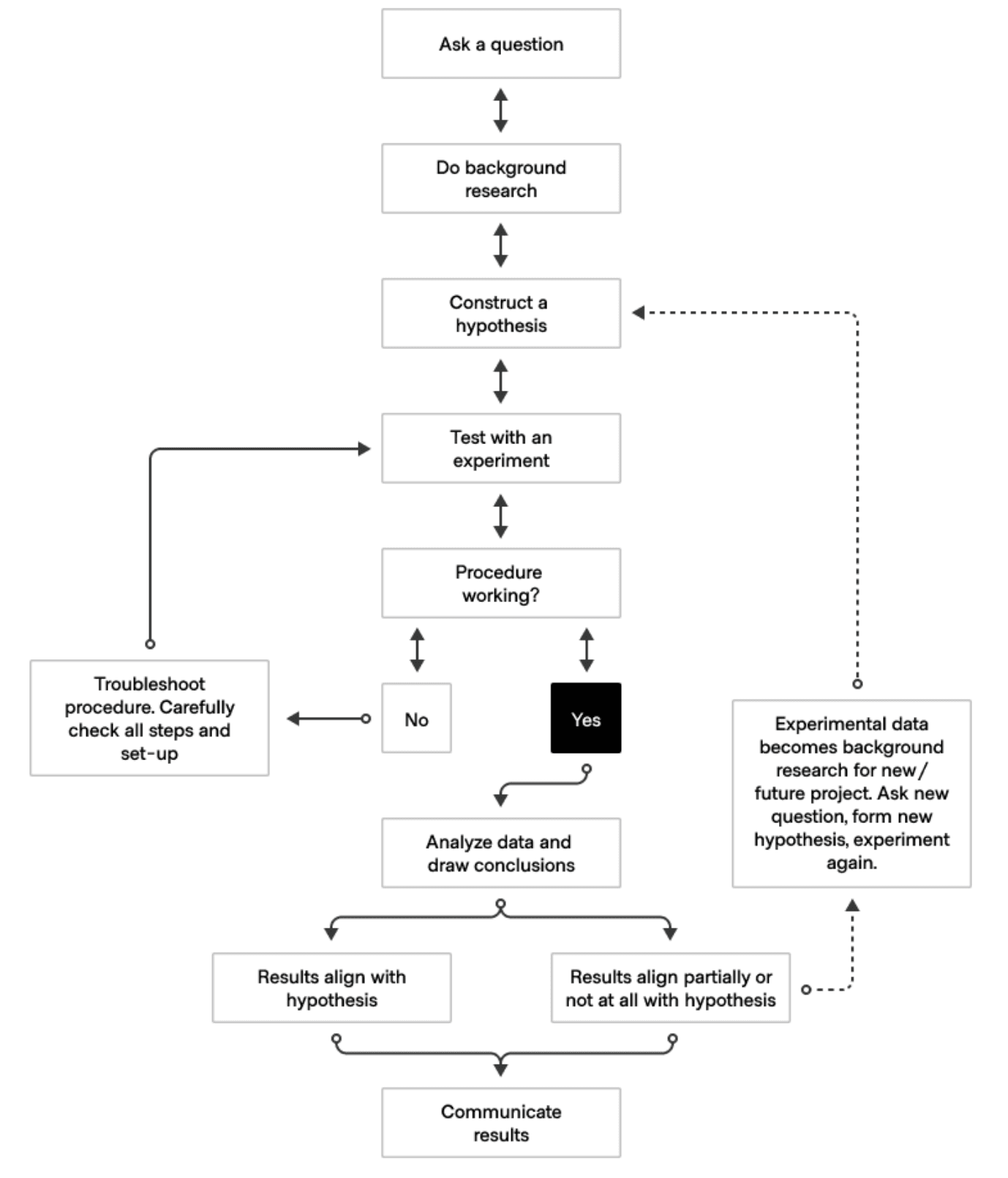 Ask a question

Do background research

Construct a hypothesis

Test with an experiment

Procedure working?

Troubleshoot procedure. Carefully check all steps and set-up

No

Yes

Experimental data becomes background research for new/ future project. Ask new question, form new hypothesis, experiment again.

Analyze data and draw conclusions

Results align with hypothesis

Results align partially or not at all with hypothesis

Communicate results